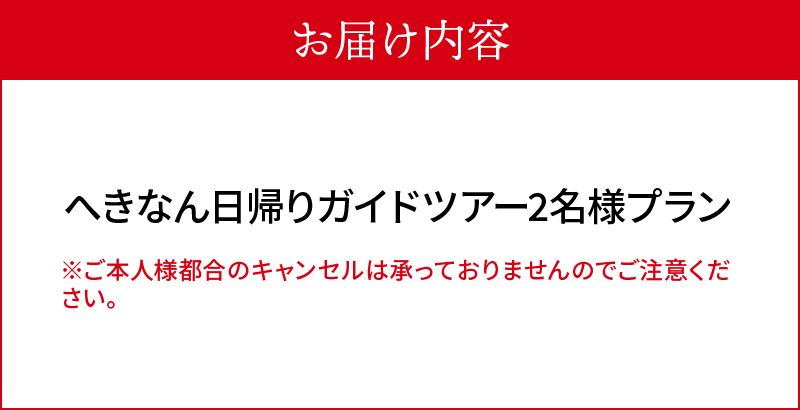 お届け内容

へきなん日帰りガイドツアー2名様プラン

※ご本人様都合のキャンセルは承っておりませんのでご注意ください。